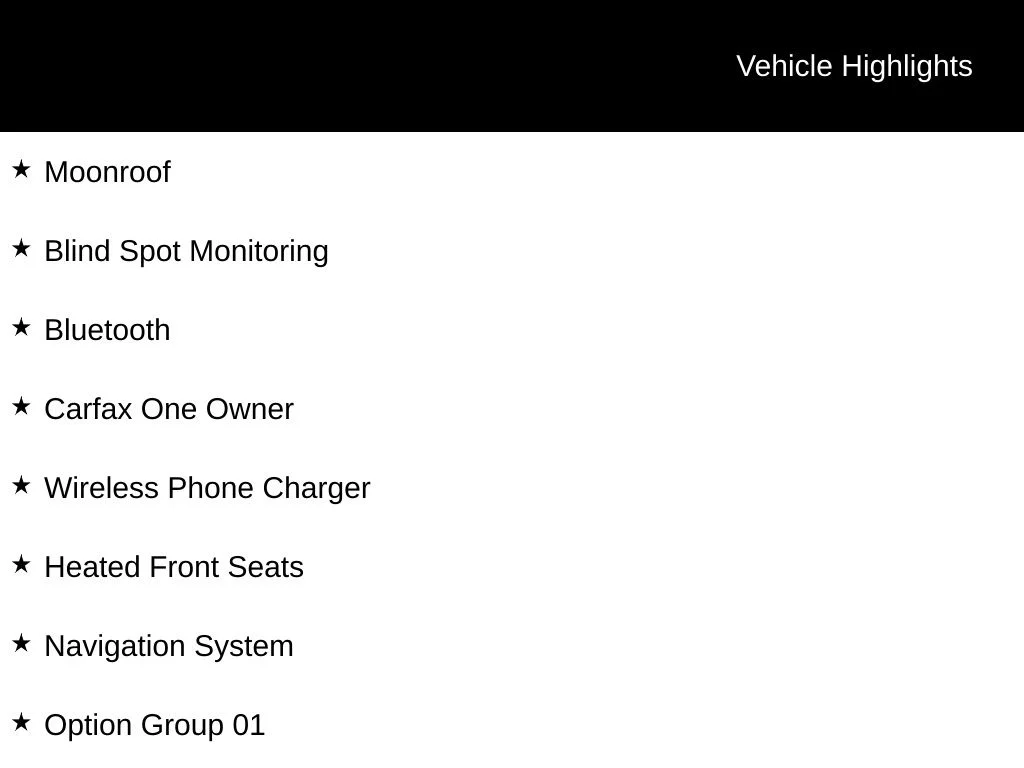 Vehicle Highlights

★ Moonroof

★ Blind Spot Monitoring

★ Bluetooth

★ Carfax One Owner

★ Wireless Phone Charger

★ Heated Front Seats

★ Navigation System

★ Option Group 01